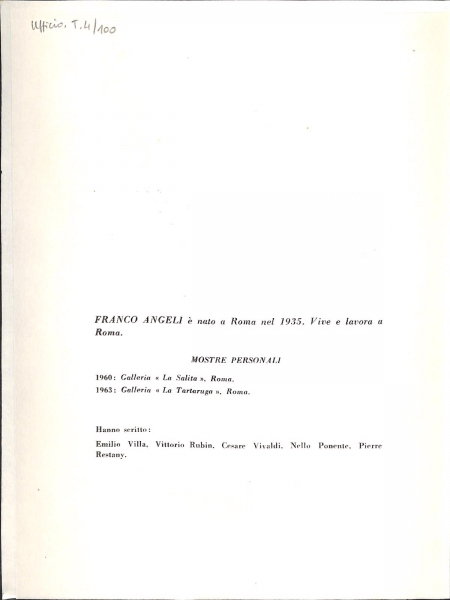 Ufficio. T.4/100

FRANCO ANGELI è nato a Roma nel 1935. Vive e lavora a Roma.

MOSTRE PERSONALI

1960: Galleria « La Salita », Roma.
1963: Galleria « La Tartaruga », Roma.

Hanno scritto:

Emilio Villa, Vittorio Rubiu, Cesare Vivaldi, Nello Ponente, Pierre Restany.